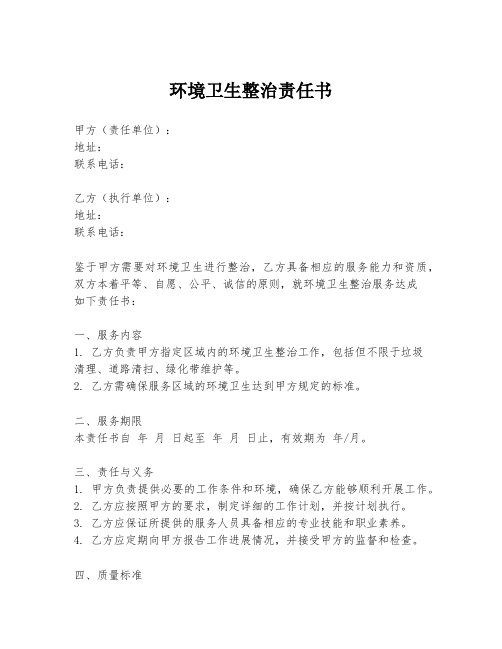 环境卫生整治责任书

甲方（责任单位）：
地址：
联系电话：

乙方（执行单位）：
地址：
联系电话：

鉴于甲方需要对环境卫生进行整治，乙方具备相应的服务能力和资质，双方本着平等、自愿、公平、诚信的原则，就环境卫生整治服务达成如下责任书：

一、服务内容
1. 乙方负责甲方指定区域内的环境卫生整治工作，包括但不限于垃圾清理、道路清扫、绿化带维护等。
2. 乙方需确保服务区域的环境卫生达到甲方规定的标准。

二、服务期限
本责任书自 年 月 日起至 年 月 日止，有效期为 年/月。

三、责任与义务
1. 甲方负责提供必要的工作条件和环境，确保乙方能够顺利开展工作。
2. 乙方应按照甲方的要求，制定详细的工作计划，并按计划执行。
3. 乙方应保证所提供的服务人员具备相应的专业技能和职业素养。
4. 乙方应定期向甲方报告工作进展情况，并接受甲方的监督和检查。

四、质量标准